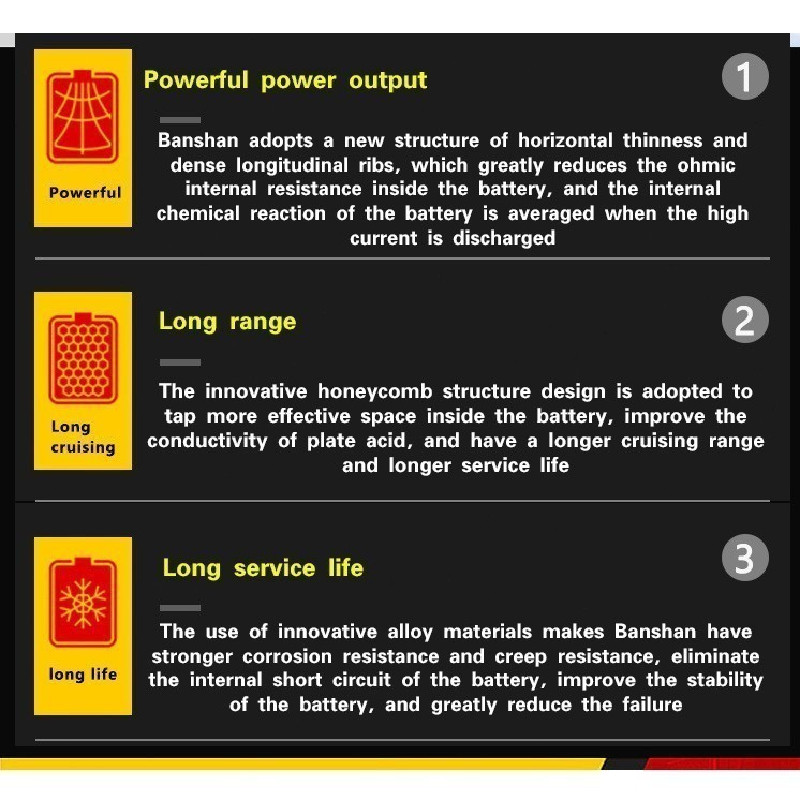 Powerful

Powerful power output

1

Banshan adopts a new structure of horizontal thinness and dense longitudinal ribs, which greatly reduces the ohmic internal resistance inside the battery, and the internal chemical reaction of the battery is averaged when the high current is discharged

Long cruising

Long range

2

The innovative honeycomb structure design is adopted to tap more effective space inside the battery, improve the conductivity of plate acid, and have a longer cruising range and longer service life

long life

Long service life

3

The use of innovative alloy materials makes Banshan have stronger corrosion resistance and creep resistance, eliminate the internal short circuit of the battery, improve the stability of the battery, and greatly reduce the failure